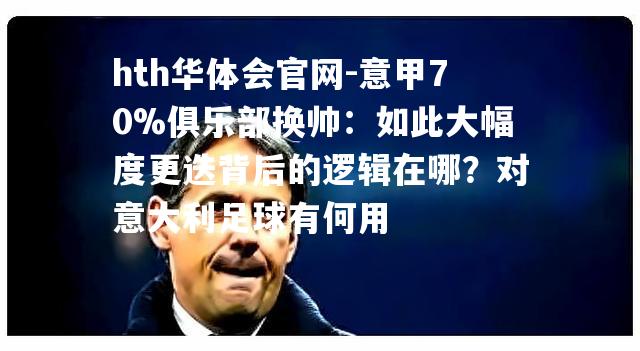 hth华体会官网-意甲70%俱乐部换帅：如此大幅度更迭背后的逻辑在哪？对意大利足球有何用